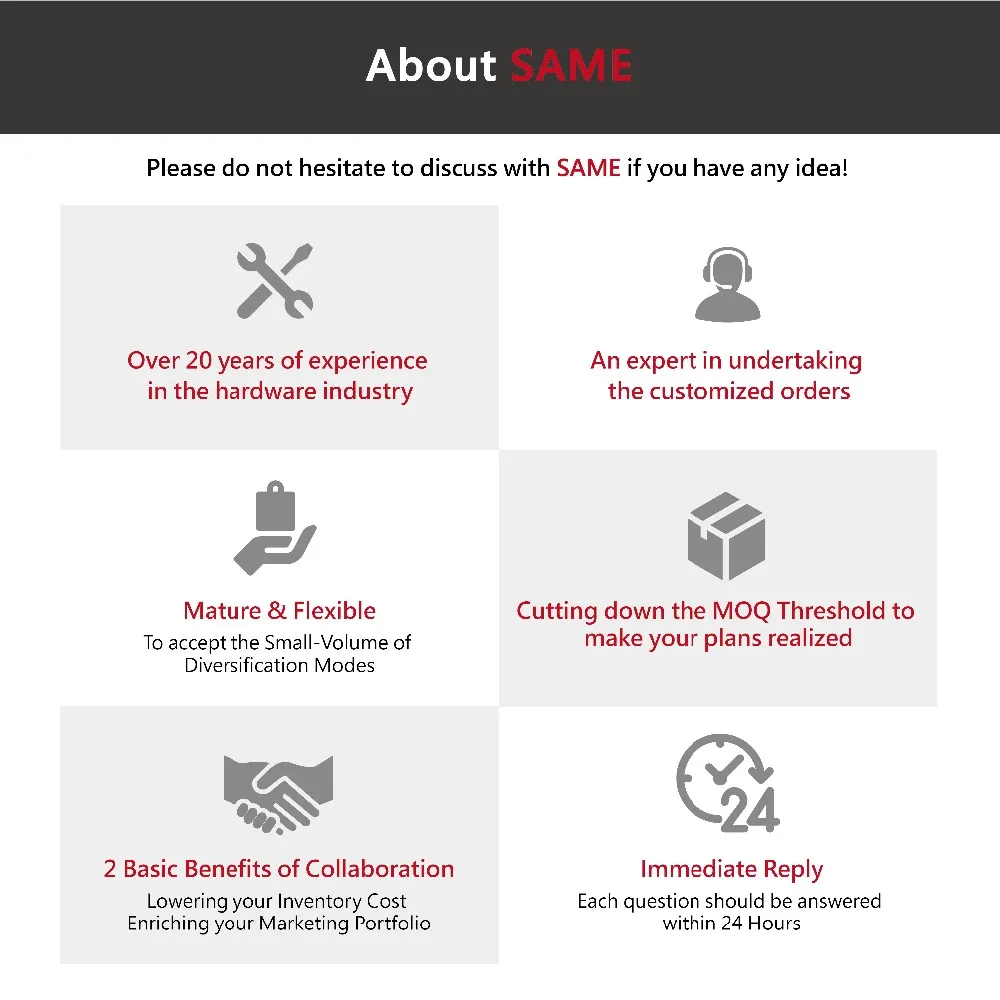 About SAME

Please do not hesitate to discuss with SAME if you have any idea!

Over 20 years of experience in the hardware industry

An expert in undertaking the customized orders

Mature & Flexible
To accept the Small-Volume of Diversification Modes

Cutting down the MOQ Threshold to make your plans realized

2 Basic Benefits of Collaboration
Lowering your Inventory Cost
Enriching your Marketing Portfolio

24

Immediate Reply
Each question should be answered within 24 Hours